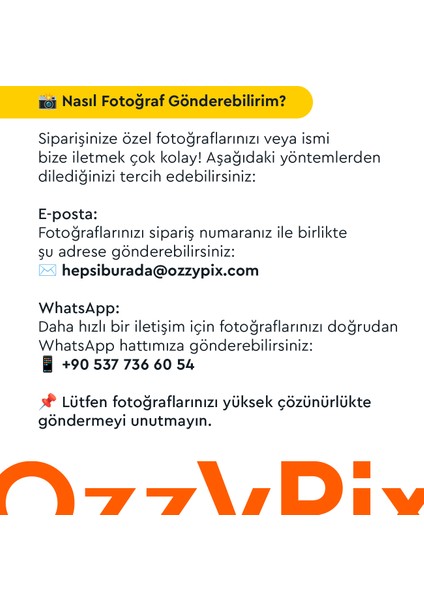 📸 Nasıl Fotoğraf Gönderebilirim?

Siparişinize özel fotoğraflarınızı veya ismi bize iletmek çok kolay! Aşağıdaki yöntemlerden dilediğinizi tercih edebilirsiniz:

E-posta:
Fotoğraflarınızı sipariş numaranız ile birlikte şu adrese gönderebilirsiniz:
✉️ hepsiburada@ozzypix.com

WhatsApp:
Daha hızlı bir iletişim için fotoğraflarınızı doğrudan WhatsApp hattımıza gönderebilirsiniz:
📱 +90 537 736 60 54

📌 Lütfen fotoğraflarınızı yüksek çözünürlükte göndermeyi unutmayın.

OzzyPix